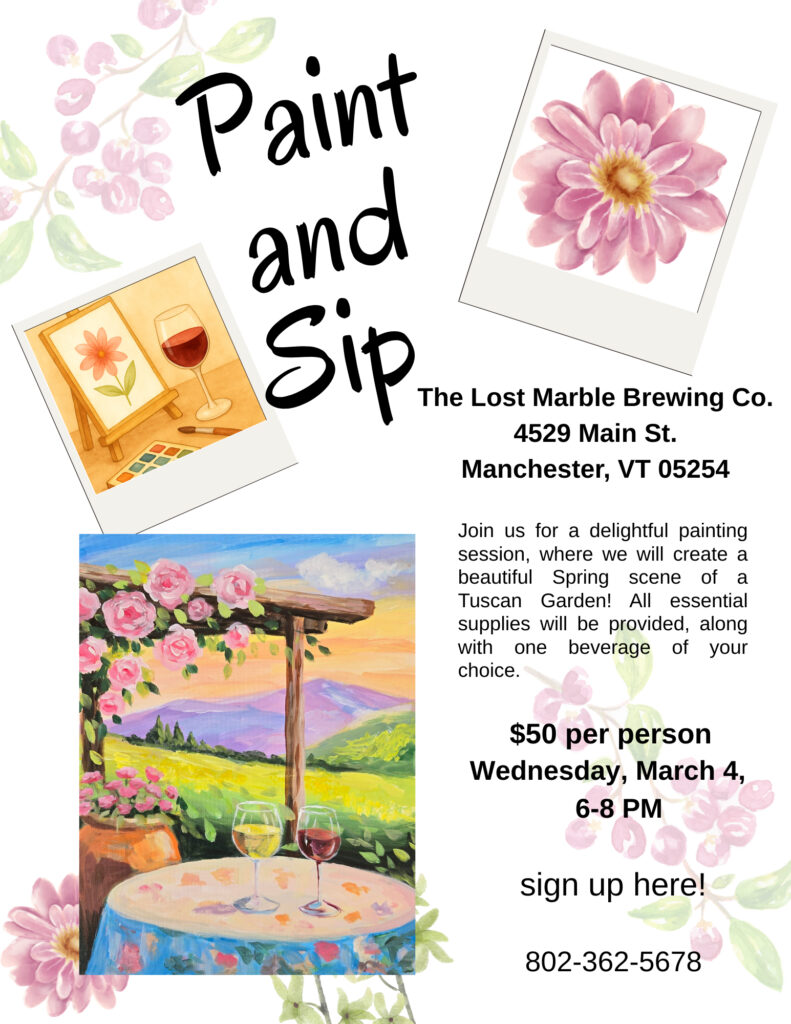 Paint and Sip

The Lost Marble Brewing Co.
4529 Main St.
Manchester, VT 05254

Join us for a delightful painting session, where we will create a beautiful Spring scene of a Tuscan Garden! All essential supplies will be provided, along with one beverage of your choice.

$50 per person
Wednesday, March 4,
6-8 PM

sign up here!

802-362-5678